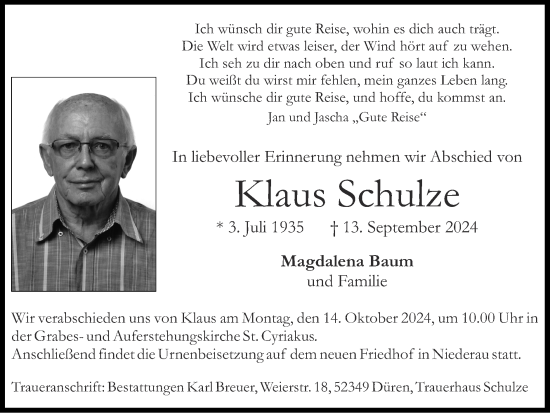 Ich wünsch dir gute Reise, wohin es dich auch trägt.
Die Welt wird etwas leiser, der Wind hört auf zu wehen.
Ich seh zu dir nach oben und ruf so laut ich kann.
Du weißt du wirst mir fehlen, mein ganzes Leben lang.
Ich wünsche dir gute Reise, und hoffe, du kommst an.
Jan und Jascha „Gute Reise“

In liebevoller Erinnerung nehmen wir Abschied von

Klaus Schulze

* 3. Juli 1935 † 13. September 2024

Magdalena Baum
und Familie

Wir verabschieden uns von Klaus am Montag, den 14. Oktober 2024, um 10.00 Uhr in der Grabes- und Auferstehungskirche St. Cyriakus.
Anschließend findet die Urnenbeisetzung auf dem neuen Friedhof in Niederau statt.

Traueranschrift: Bestattungen Karl Breuer, Weierstr. 18, 52349 Düren, Trauerhaus Schulze